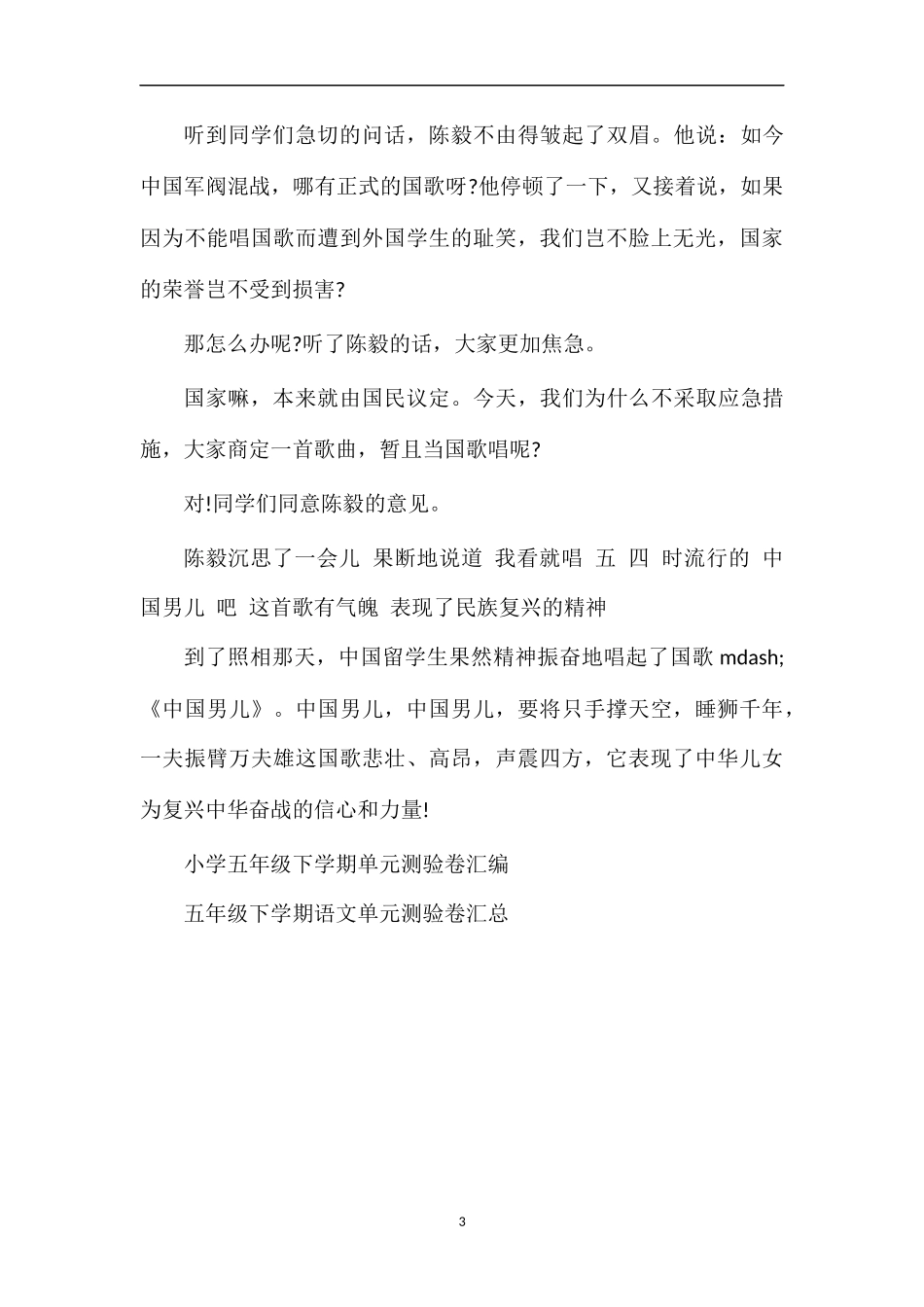 听到同学们急切的问话，陈毅不由得皱起了双眉。他说：如今中国军阀混战，哪有正式的国歌呀?他停顿了一下，又接着说，如果因为不能唱国歌而遭到外国学生的耻笑，我们岂不脸上无光，国家的荣誉岂不受到损害?

那怎么办呢?听了陈毅的话，大家更加焦急。

国家嘛，本来就由国民议定。今天，我们为什么不采取应急措施，大家商定一首歌曲，暂且当国歌唱呢?

对!同学们同意陈毅的意见。

陈毅沉思了一会儿 果断地说道 我看就唱 五 四 时流行的 中国男儿 吧 这首歌有气魄 表现了民族复兴的精神

到了照相那天，中国留学生果然精神振奋地唱起了国歌 mdash;《中国男儿》。中国男儿，中国男儿，要将只手撑天空，睡狮千年，一夫振臂万夫雄这国歌悲壮、高昂，声震四方，它表现了中华儿女为复兴中华奋战的信心和力量!

小学五年级下学期单元测验卷汇编

五年级下学期语文单元测验卷汇总

3